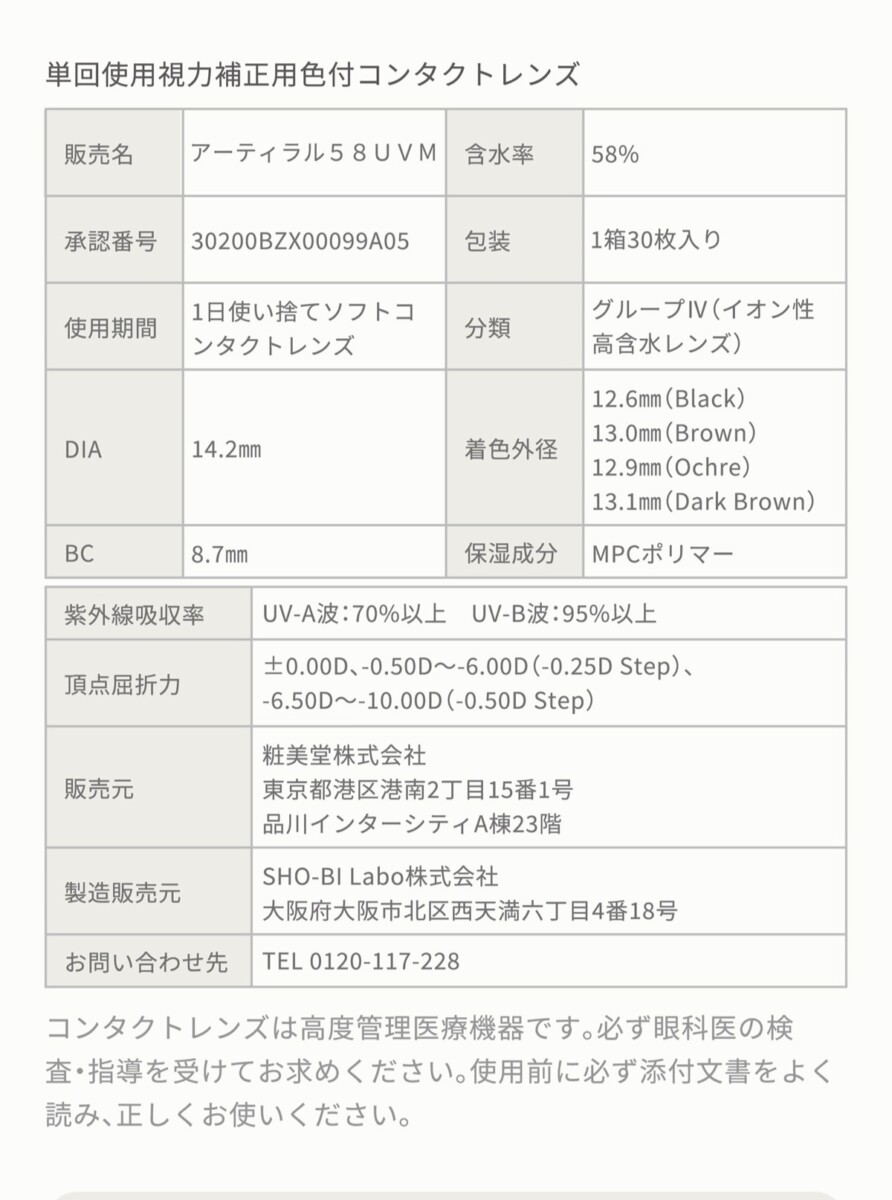 単回使用視力補正用色付コンタクトレンズ

| 販売名 | アーティラル５８ＵＶＭ | 含水率 | 58% |
|---|---|---|---|
| 承認番号 | 30200BZX00099A05 | 包装 | 1箱30枚入り |
| 使用期間 | 1日使い捨てソフトコンタクトレンズ | 分類 | グループⅣ（イオン性高含水レンズ） |
| DIA | 14.2㎜ | 着色外径 | 12.6㎜(Black) 13.0㎜(Brown) 12.9㎜(Ochre) 13.1㎜(Dark Brown) |
| BC | 8.7㎜ | 保湿成分 | MPCポリマー |

| 紫外線吸収率 | UV-A波：70%以上　UV-B波：95%以上 |
|---|---|
| 頂点屈折力 | ±0.00D、-0.50D～-6.00D（-0.25D Step）、-6.50D～-10.00D（-0.50D Step） |
| 販売元 | 粧美堂株式会社 東京都港区港南2丁目15番1号 品川インターシティA棟23階 |
| 製造販売元 | SHO-BI Labo株式会社 大阪府大阪市北区西天満六丁目4番18号 |
| お問い合わせ先 | TEL 0120-117-228 |

コンタクトレンズは高度管理医療機器です。必ず眼科医の検査・指導を受けてお求めください。使用前に必ず添付文書をよく読み、正しくお使いください。